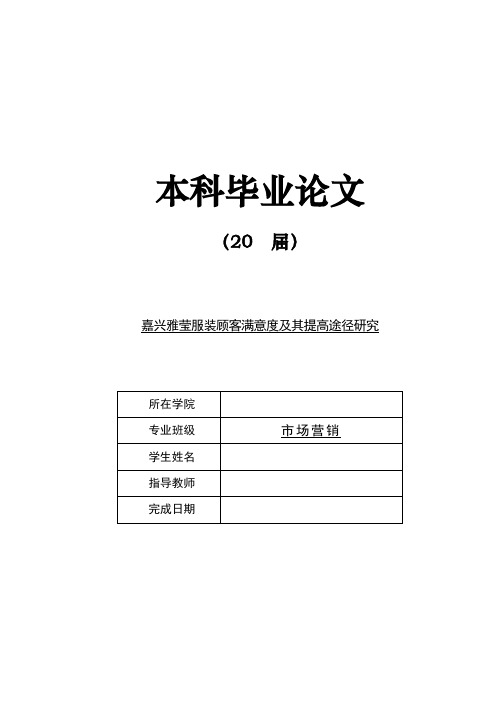 本科毕业论文

（20　届）

嘉兴雅莹服装顾客满意度及其提高途径研究

| 所在学院 | |
|---|---|
| 专业班级 | 市场营销 |
| 学生姓名 | |
| 指导教师 | |
| 完成日期 | |